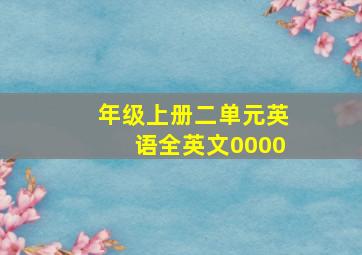 年级上册二单元英语全英文0000